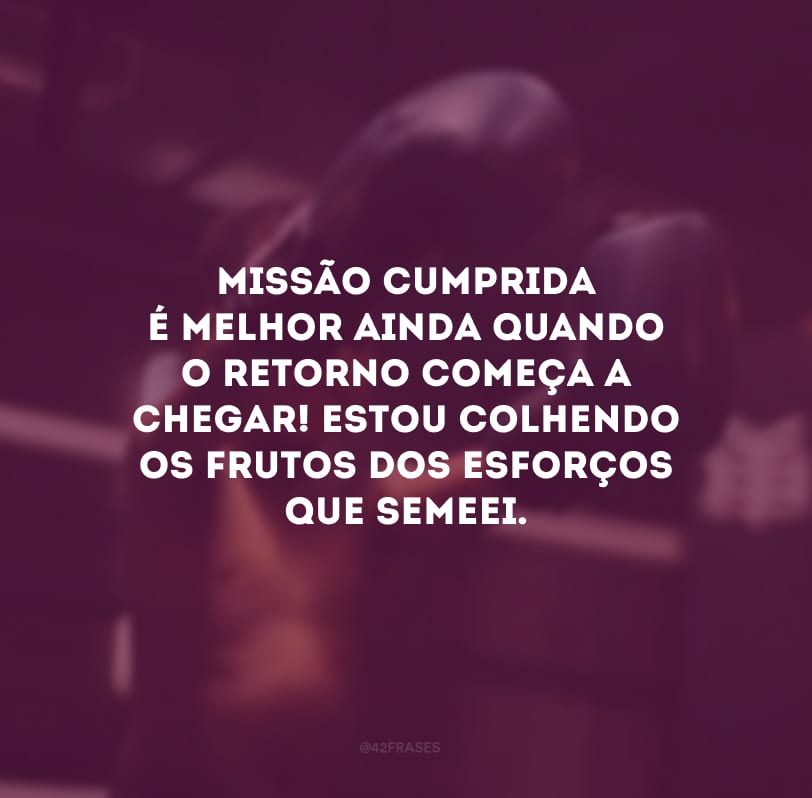 MISSÃO CUMPRIDA É MELHOR AINDA QUANDO O RETORNO COMEÇA A CHEGAR! ESTOU COLHENDO OS FRUTOS DOS ESFORÇOS QUE SEMEEI.

@42FRASES